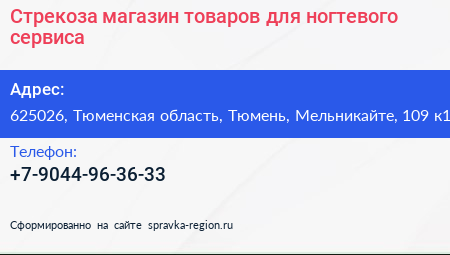 Стрекоза магазин товаров для ногтевого сервиса

Адрес:

625026, Тюменская область, Тюмень, Мельникайте, 109 к1

Телефон:

+7-9044-96-36-33

Сформированно на сайте spravka-region.ru